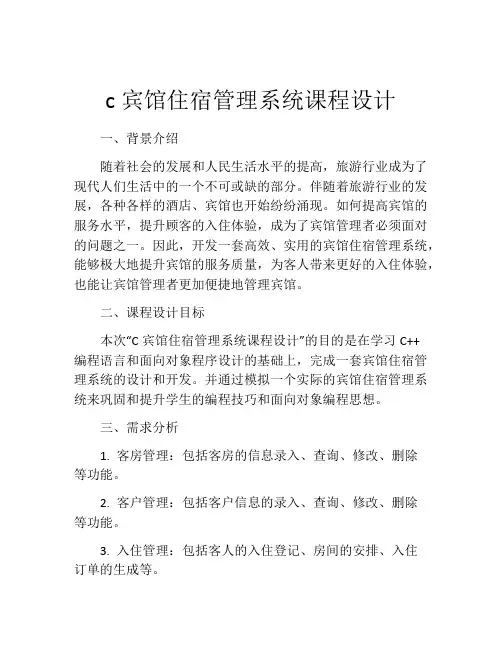 c 宾馆住宿管理系统课程设计

一、背景介绍

随着社会的发展和人民生活水平的提高，旅游行业成为了现代人们生活中的一个不可或缺的部分。伴随着旅游行业的发展，各种各样的酒店、宾馆也开始纷纷涌现。如何提高宾馆的服务水平，提升顾客的入住体验，成为了宾馆管理者必须面对的问题之一。因此，开发一套高效、实用的宾馆住宿管理系统，能够极大地提升宾馆的服务质量，为客人带来更好的入住体验，也能让宾馆管理者更加便捷地管理宾馆。

二、课程设计目标

本次“C 宾馆住宿管理系统课程设计”的目的是在学习 C++ 编程语言和面向对象程序设计的基础上，完成一套宾馆住宿管理系统的设计和开发。并通过模拟一个实际的宾馆住宿管理系统来巩固和提升学生的编程技巧和面向对象编程思想。

三、需求分析

1. 客房管理：包括客房的信息录入、查询、修改、删除等功能。

2. 客户管理：包括客户信息的录入、查询、修改、删除等功能。

3. 入住管理：包括客人的入住登记、房间的安排、入住订单的生成等。